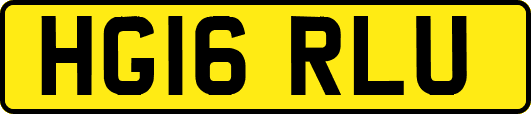 HG16 RLU